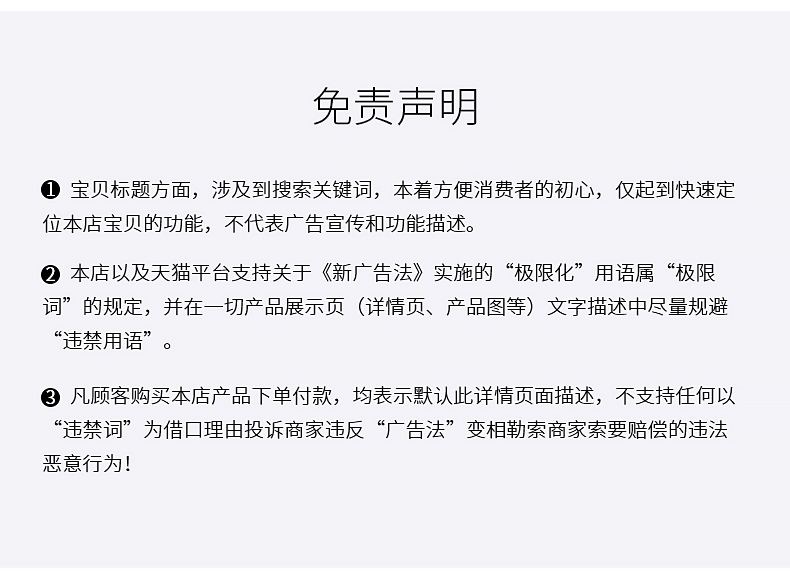 免责声明

❶宝贝标题方面，涉及到搜索关键词，本着方便消费者的初心，仅起到快速定位本店宝贝的功能，不代表广告宣传和功能描述。

❷本店以及天猫平台支持关于《新广告法》实施的“极限化”用语属“极限词”的规定，并在一切产品展示页（详情页、产品图等）文字描述中尽量规避“违禁用语”。

❸凡顾客购买本店产品下单付款，均表示默认此详情页面描述，不支持任何以“违禁词”为借口理由投诉商家违反“广告法”变相勒索商家索要赔偿的违法恶意行为！